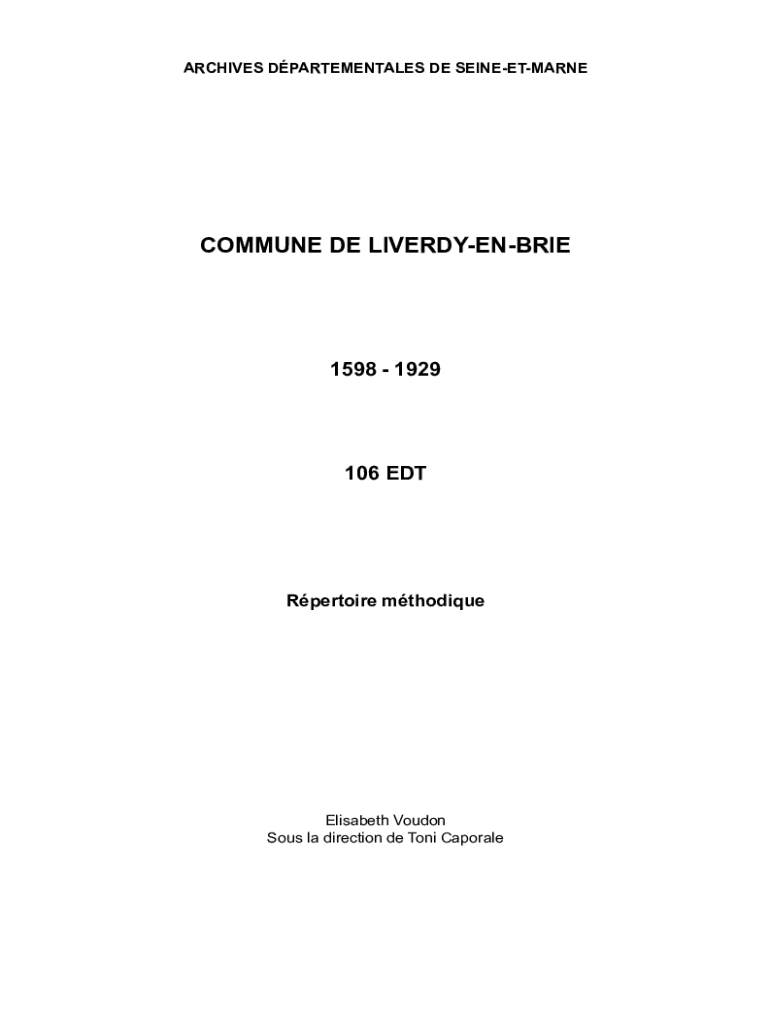 ARCHIVES DÉPARTEMENTALES DE SEINE-ET-MARNE

COMMUNE DE LIVERDY-EN-BRIE

1598 - 1929

106 EDT

Répertoire méthodique

Elisabeth Voudon
Sous la direction de Toni Caporale